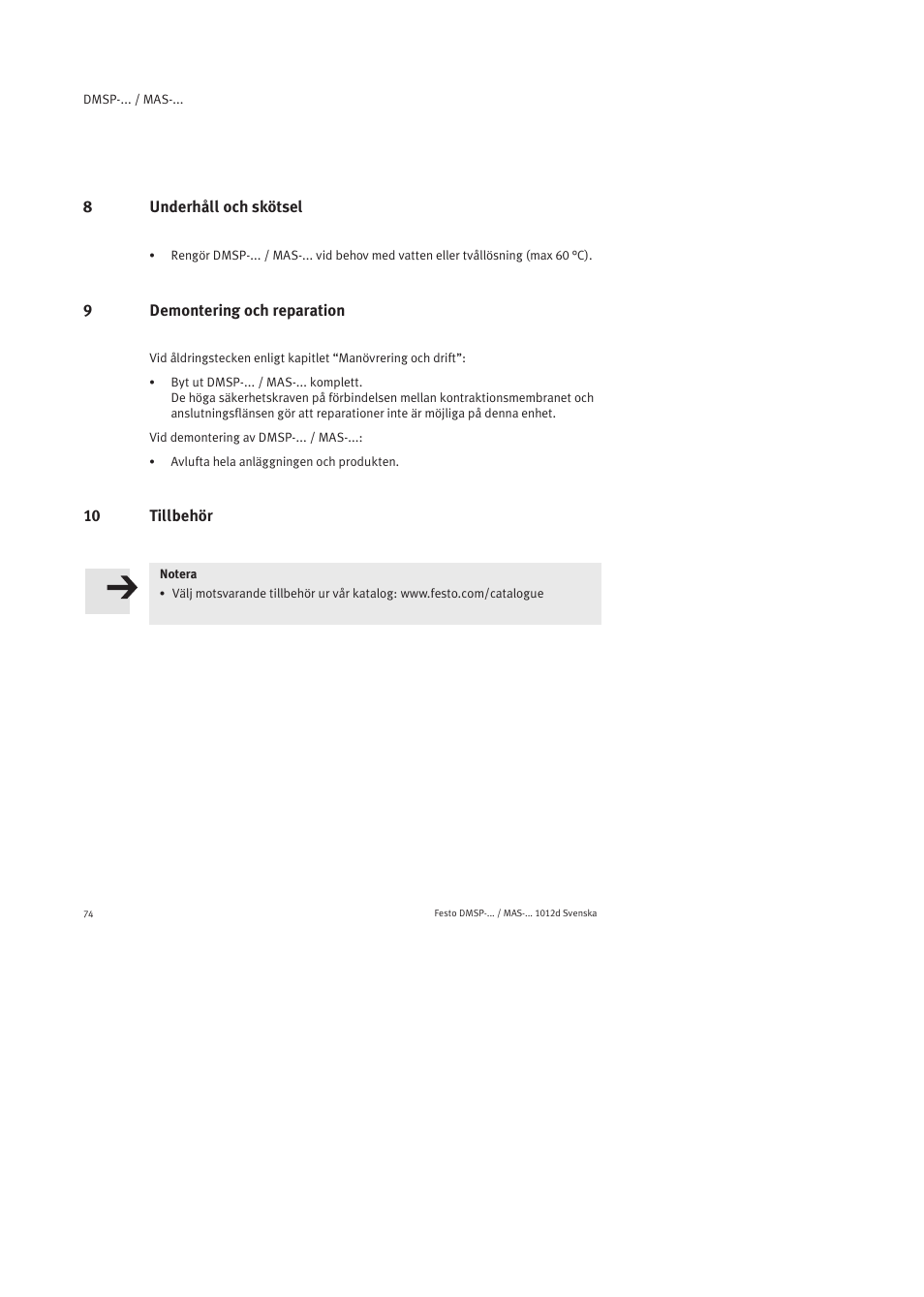 DMSP-... / MAS-...

8 Underhåll och skötsel

• Rengör DMSP-... / MAS-... vid behov med vatten eller tvållösning (max 60 °C).

9 Demontering och reparation

Vid åldringstecken enligt kapitlet “Manövrering och drift”:

• Byt ut DMSP-... / MAS-... komplett.
De höga säkerhetskraven på förbindelsen mellan kontraktionsmembranet och anslutningsflänsen gör att reparationer inte är möjliga på denna enhet.

Vid demontering av DMSP-... / MAS-...:

• Avlufta hela anläggningen och produkten.

10 Tillbehör

Notera
• Välj motsvarande tillbehör ur vår katalog: www.festo.com/catalogue

74

Festo DMSP-... / MAS-... 1012d Svenska